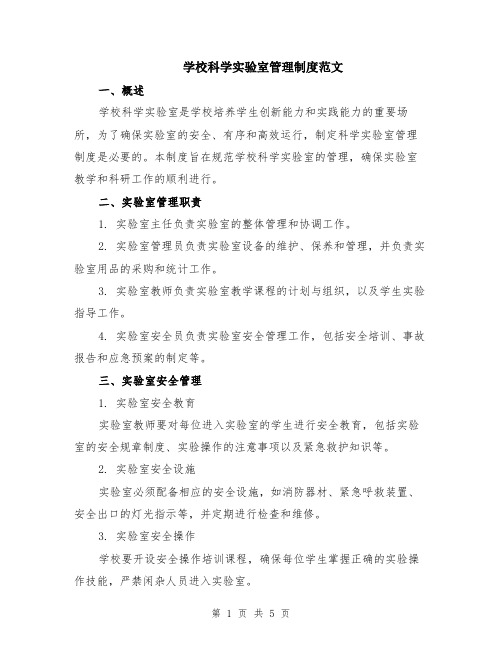 学校科学实验室管理制度范文

一、概述

学校科学实验室是学校培养学生创新能力和实践能力的重要场所，为了确保实验室的安全、有序和高效运行，制定科学实验室管理制度是必要的。本制度旨在规范学校科学实验室的管理，确保实验室教学和科研工作的顺利进行。

二、实验室管理职责

1. 实验室主任负责实验室的整体管理和协调工作。

2. 实验室管理员负责实验室设备的维护、保养和管理，并负责实验室用品的采购和统计工作。

3. 实验室教师负责实验室教学课程的计划与组织，以及学生实验指导工作。

4. 实验室安全员负责实验室安全管理工作，包括安全培训、事故报告和应急预案的制定等。

三、实验室安全管理

1. 实验室安全教育

实验室教师要对每位进入实验室的学生进行安全教育，包括实验室的安全规章制度、实验操作的注意事项以及紧急救护知识等。

2. 实验室安全设施

实验室必须配备相应的安全设施，如消防器材、紧急呼救装置、安全出口的灯光指示等，并定期进行检查和维修。

3. 实验室安全操作

学校要开设安全操作培训课程，确保每位学生掌握正确的实验操作技能，严禁闲杂人员进入实验室。

第 1 页 共 5 页